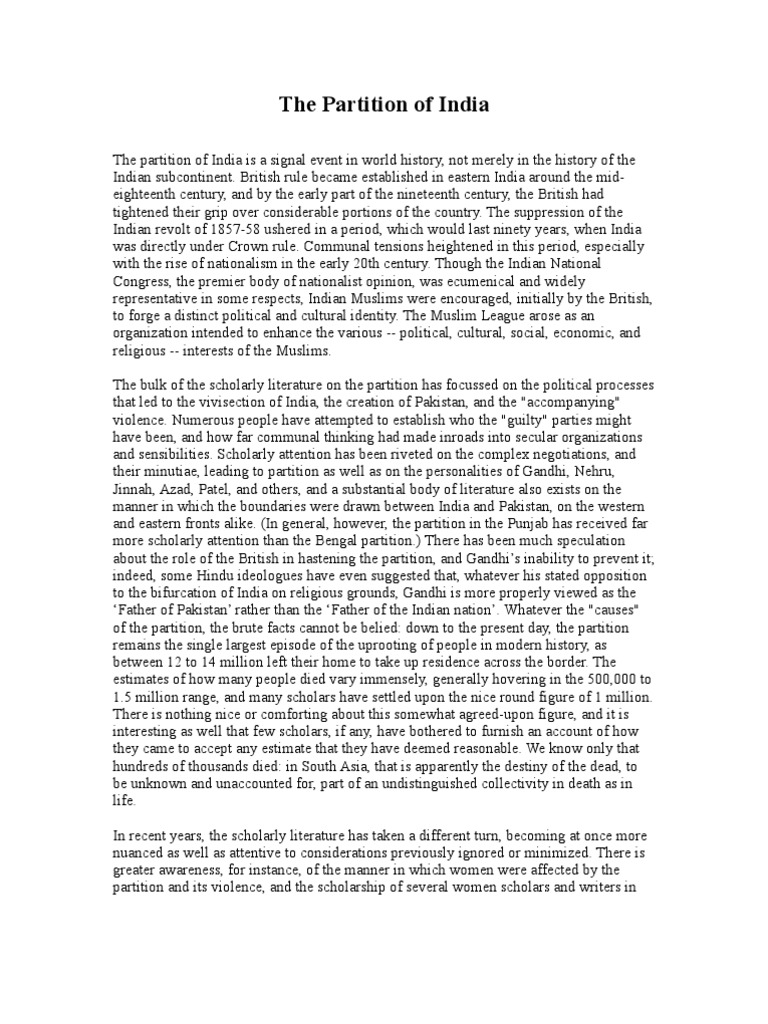 The Partition of India

The partition of India is a signal event in world history, not merely in the history of the Indian subcontinent. British rule became established in eastern India around the mid-eighteenth century, and by the early part of the nineteenth century, the British had tightened their grip over considerable portions of the country. The suppression of the Indian revolt of 1857-58 ushered in a period, which would last ninety years, when India was directly under Crown rule. Communal tensions heightened in this period, especially with the rise of nationalism in the early 20th century. Though the Indian National Congress, the premier body of nationalist opinion, was ecumenical and widely representative in some respects, Indian Muslims were encouraged, initially by the British, to forge a distinct political and cultural identity. The Muslim League arose as an organization intended to enhance the various -- political, cultural, social, economic, and religious -- interests of the Muslims.

The bulk of the scholarly literature on the partition has focussed on the political processes that led to the vivisection of India, the creation of Pakistan, and the "accompanying" violence. Numerous people have attempted to establish who the "guilty" parties might have been, and how far communal thinking had made inroads into secular organizations and sensibilities. Scholarly attention has been riveted on the complex negotiations, and their minutiae, leading to partition as well as on the personalities of Gandhi, Nehru, Jinnah, Azad, Patel, and others, and a substantial body of literature also exists on the manner in which the boundaries were drawn between India and Pakistan, on the western and eastern fronts alike. (In general, however, the partition in the Punjab has received far more scholarly attention than the Bengal partition.) There has been much speculation about the role of the British in hastening the partition, and Gandhi's inability to prevent it; indeed, some Hindu ideologues have even suggested that, whatever his stated opposition to the bifurcation of India on religious grounds, Gandhi is more properly viewed as the 'Father of Pakistan' rather than the 'Father of the Indian nation'. Whatever the "causes" of the partition, the brute facts cannot be belied: down to the present day, the partition remains the single largest episode of the uprooting of people in modern history, as between 12 to 14 million left their home to take up residence across the border. The estimates of how many people died vary immensely, generally hovering in the 500,000 to 1.5 million range, and many scholars have settled upon the nice round figure of 1 million. There is nothing nice or comforting about this somewhat agreed-upon figure, and it is interesting as well that few scholars, if any, have bothered to furnish an account of how they came to accept any estimate that they have deemed reasonable. We know only that hundreds of thousands died: in South Asia, that is apparently the destiny of the dead, to be unknown and unaccounted for, part of an undistinguished collectivity in death as in life.

In recent years, the scholarly literature has taken a different turn, becoming at once more nuanced as well as attentive to considerations previously ignored or minimized. There is greater awareness, for instance, of the manner in which women were affected by the partition and its violence, and the scholarship of several women scholars and writers in